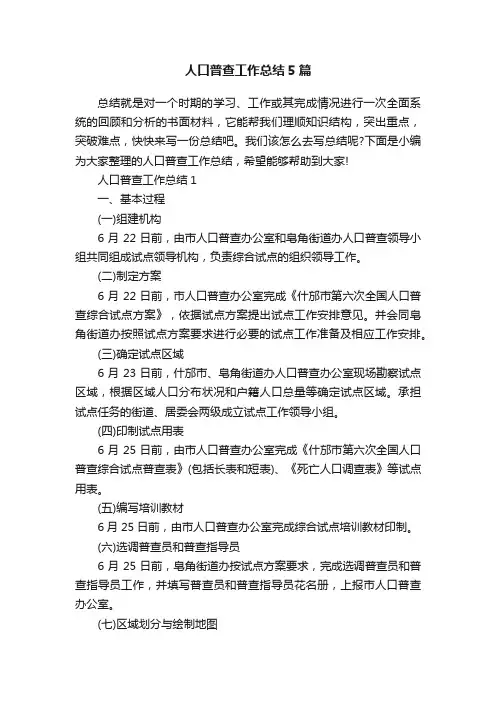 人口普查工作总结5篇

总结就是对一个时期的学习、工作或其完成情况进行一次全面系统的回顾和分析的书面材料，它能帮我们理顺知识结构，突出重点，突破难点，快快来写一份总结吧。我们该怎么去写总结呢?下面是小编为大家整理的人口普查工作总结，希望能够帮助到大家!

人口普查工作总结1

一、基本过程

(一)组建机构

6月22日前，由市人口普查办公室和皂角街道办人口普查领导小组共同组成试点领导机构，负责综合试点的组织领导工作。

(二)制定方案

6月22日前，市人口普查办公室完成《什邡市第六次全国人口普查综合试点方案》，依据试点方案提出试点工作安排意见。并会同皂角街道办按照试点方案要求进行必要的试点工作准备及相应工作安排。

(三)确定试点区域

6月23日前，什邡市、皂角街道办人口普查办公室现场勘察试点区域，根据区域人口分布状况和户籍人口总量等确定试点区域。承担试点任务的街道、居委会两级成立试点工作领导小组。

(四)印制试点用表

6月25日前，由市人口普查办公室完成《什邡市第六次全国人口普查综合试点普查表》(包括长表和短表)、《死亡人口调查表》等试点用表。

(五)编写培训教材

6月25日前，由市人口普查办公室完成综合试点培训教材印制。

(六)选调普查员和普查指导员

6月25日前，皂角街道办按试点方案要求，完成选调普查员和普查指导员工作，并填写普查员和普查指导员花名册，上报市人口普查办公室。

(七)区域划分与绘制地图